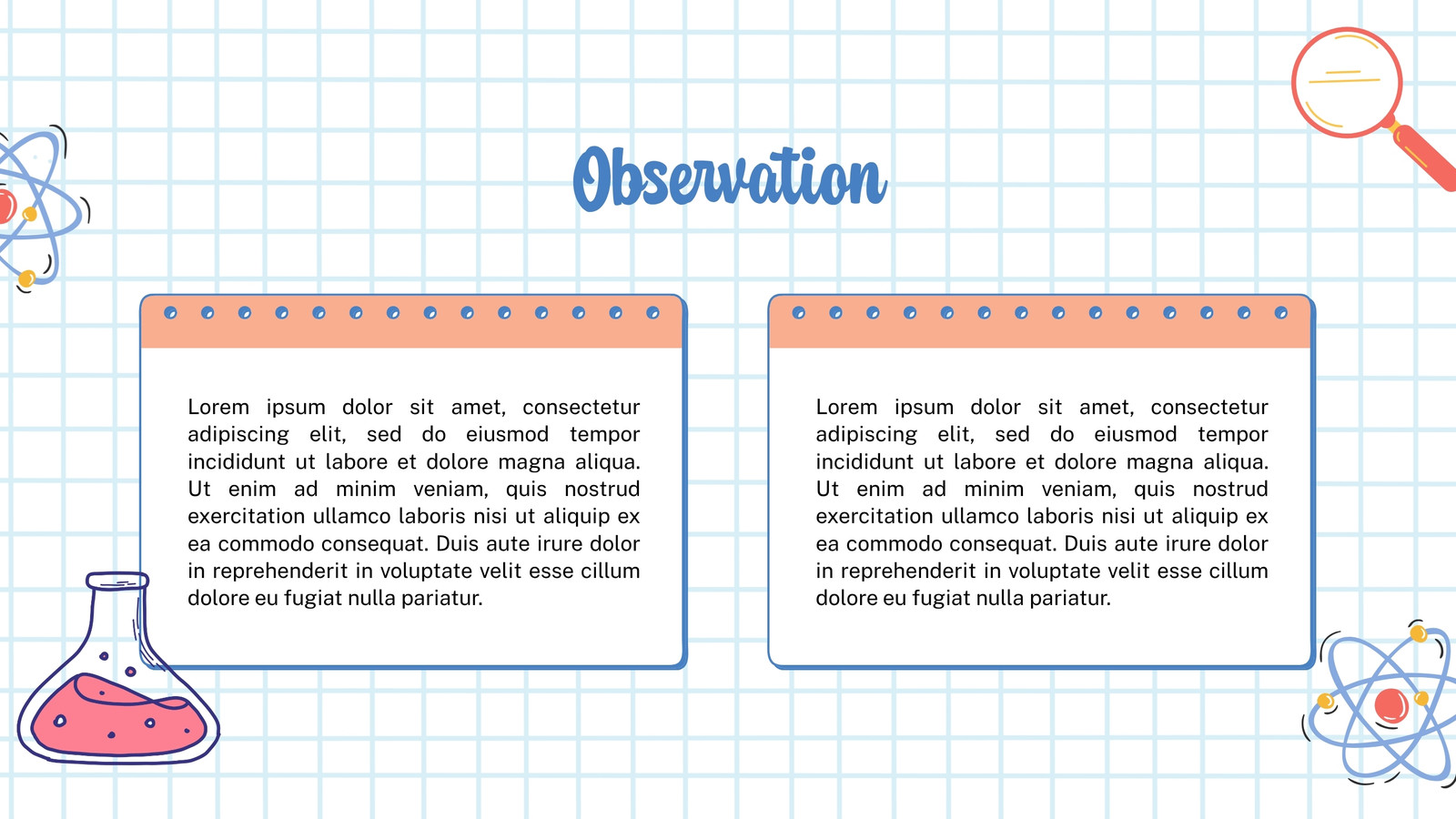 Observation

Lorem ipsum dolor sit amet, consectetur adipiscing elit, sed do eiusmod tempor incididunt ut labore et dolore magna aliqua. Ut enim ad minim veniam, quis nostrud exercitation ullamco laboris nisi ut aliquip ex ea commodo consequat. Duis aute irure dolor in reprehenderit in voluptate velit esse cillum dolore eu fugiat nulla pariatur.

Lorem ipsum dolor sit amet, consectetur adipiscing elit, sed do eiusmod tempor incididunt ut labore et dolore magna aliqua. Ut enim ad minim veniam, quis nostrud exercitation ullamco laboris nisi ut aliquip ex ea commodo consequat. Duis aute irure dolor in reprehenderit in voluptate velit esse cillum dolore eu fugiat nulla pariatur.